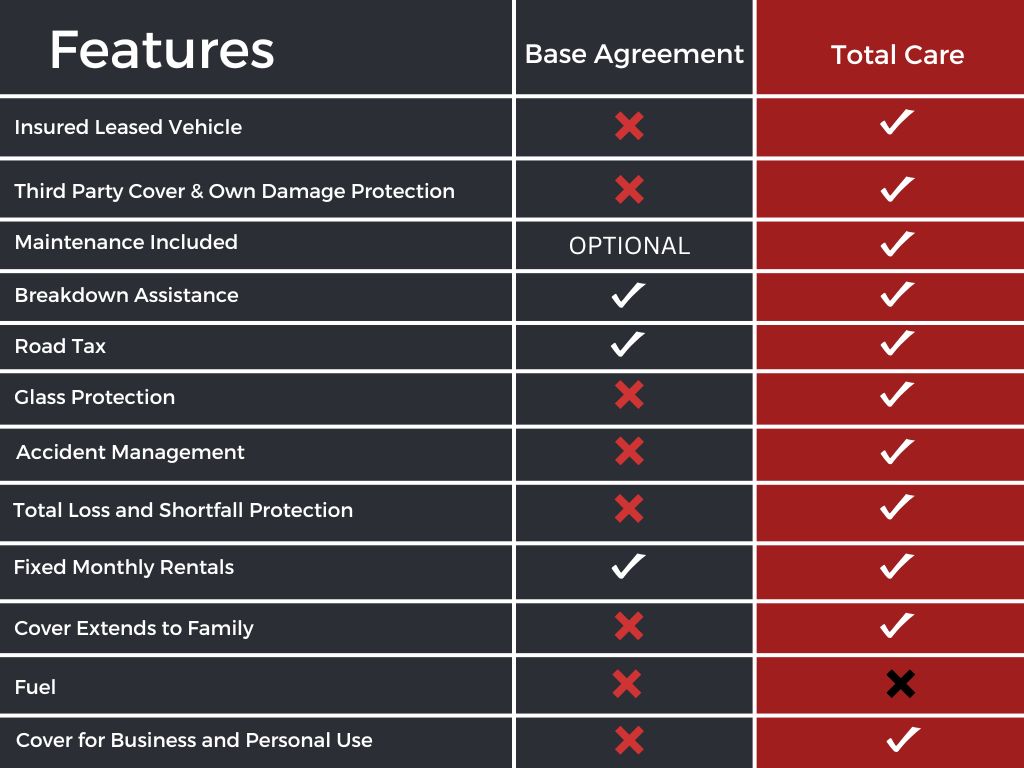 | Features | Base Agreement | Total Care |
|---|---|---|
| Insured Leased Vehicle | ✗ | ✓ |
| Third Party Cover & Own Damage Protection | ✗ | ✓ |
| Maintenance Included | OPTIONAL | ✓ |
| Breakdown Assistance | ✓ | ✓ |
| Road Tax | ✓ | ✓ |
| Glass Protection | ✗ | ✓ |
| Accident Management | ✗ | ✓ |
| Total Loss and Shortfall Protection | ✗ | ✓ |
| Fixed Monthly Rentals | ✓ | ✓ |
| Cover Extends to Family | ✗ | ✓ |
| Fuel | ✗ | ✗ |
| Cover for Business and Personal Use | ✗ | ✓ |